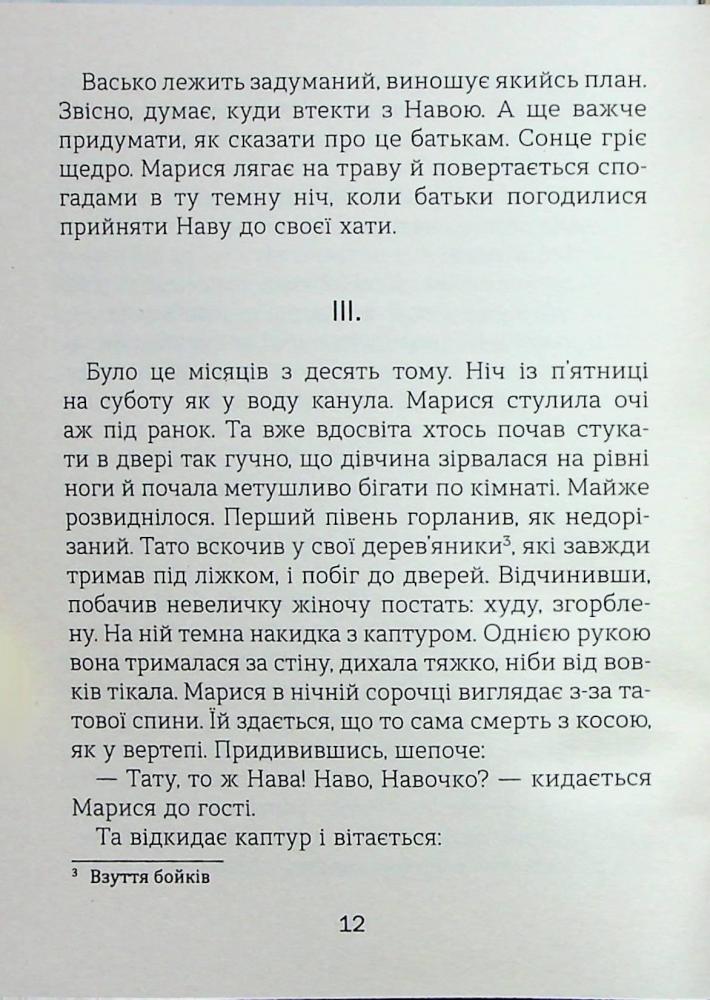 Васько лежить задуманий, виношує якийсь план. Звісно, думає, куди втекти з Навою. А ще важче придумати, як сказати про це батькам. Сонце гріє щедро. Марися лягає на траву й повертається спогадами в ту темну ніч, коли батьки погодилися прийняти Наву до своєї хати.

III.

Було це місяців з десять тому. Ніч із п'ятниці на суботу як у воду канула. Марися стулила очі аж під ранок. Та вже вдосвіта хтось почав стукати в двері так гучно, що дівчина зірвалася на рівні ноги й почала метушливо бігати по кімнаті. Майже розвиднілося. Перший півень горланив, як недорізаний. Тато вскочив у свої дерев'яники$^3$, які завжди тримав під ліжком, і побіг до дверей. Відчинивши, побачив невеличку жіночу постать: худу, згорблену. На ній темна накидка з каптуром. Однією рукою вона трималася за стіну, дихала тяжко, ніби від вовків тікала. Марися в нічній сорочці виглядає з-за татової спини. Їй здається, що то сама смерть з косою, як у вертепі. Придивившись, шепоче:

— Тату, то ж Нава! Наво, Навочко? — кидається Марися до гості.

Та відкидає каптур і вітається:

$^3$ Взуття бойків

12